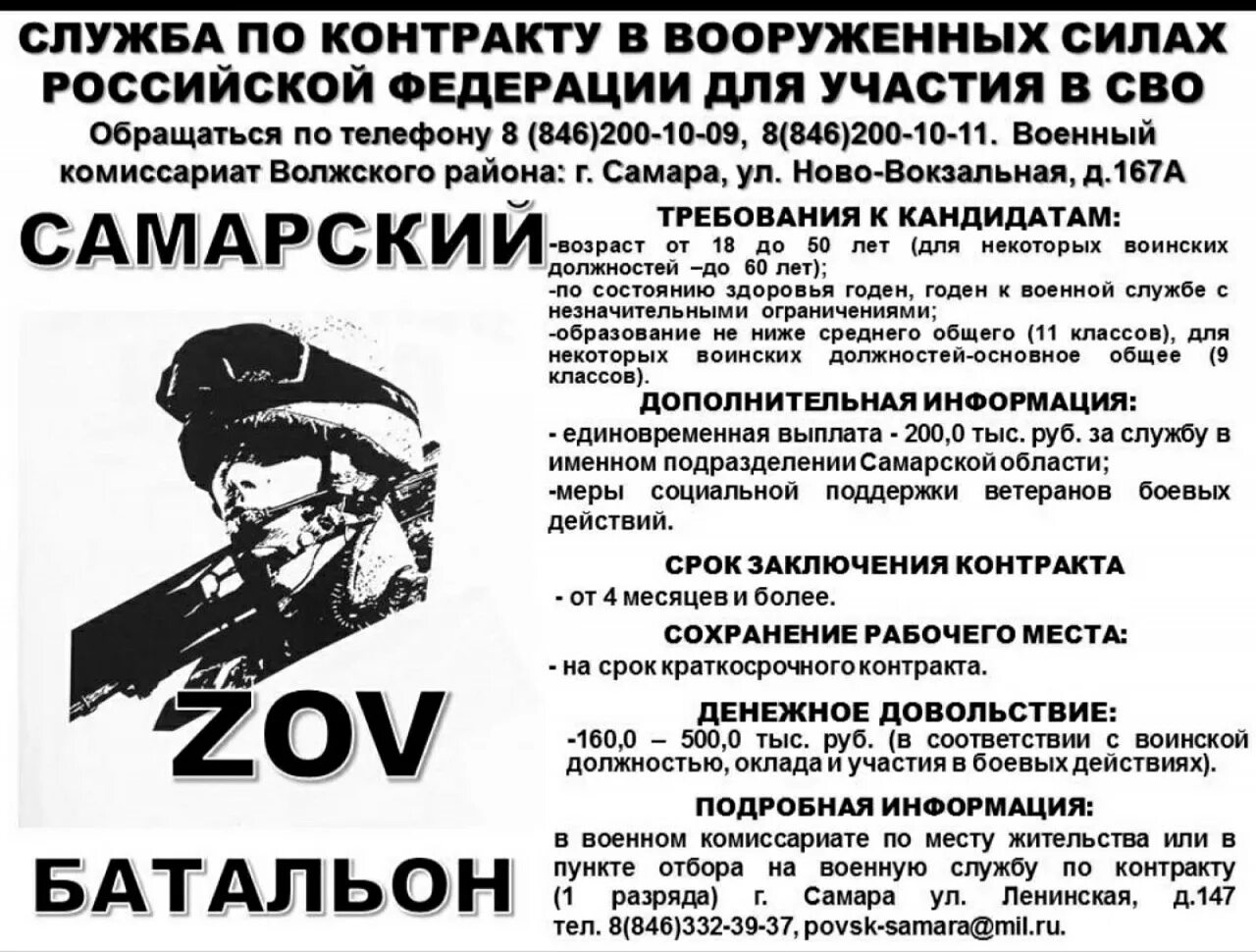 СЛУЖБА ПО КОНТРАКТУ В ВООРУЖЕННЫХ СИЛАХ РОССИЙСКОЙ ФЕДЕРАЦИИ ДЛЯ УЧАСТИЯ В СВО

Обращаться по телефону 8 (846)200-10-09, 8(846)200-10-11. Военный комиссариат Волжского района: г. Самара, ул. Ново-Вокзальная, д.167А

САМАРСКИЙ

ZOV

БАТАЛЬОН

ТРЕБОВАНИЯ К КАНДИДАТАМ:

-возраст от 18 до 50 лет (для некоторых воинских должностей –до 60 лет);

-по состоянию здоровья годен, годен к военной службе с незначительными ограничениями;

-образование не ниже среднего общего (11 классов), для некоторых воинских должностей-основное общее (9 классов).

ДОПОЛНИТЕЛЬНАЯ ИНФОРМАЦИЯ:

- единовременная выплата - 200,0 тыс. руб. за службу в именном подразделении Самарской области;

-меры социальной поддержки ветеранов боевых действий.

СРОК ЗАКЛЮЧЕНИЯ КОНТРАКТА

- от 4 месяцев и более.

СОХРАНЕНИЕ РАБОЧЕГО МЕСТА:

- на срок краткосрочного контракта.

ДЕНЕЖНОЕ ДОВОЛЬСТВИЕ:

-160,0 – 500,0 тыс. руб. (в соответствии с воинской должностью, оклада и участия в боевых действиях).

ПОДРОБНАЯ ИНФОРМАЦИЯ:

в военном комиссариате по месту жительства или в пункте отбора на военную службу по контракту (1 разряда) г. Самара ул. Ленинская, д.147 тел. 8(846)332-39-37, povsk-samara@mil.ru.